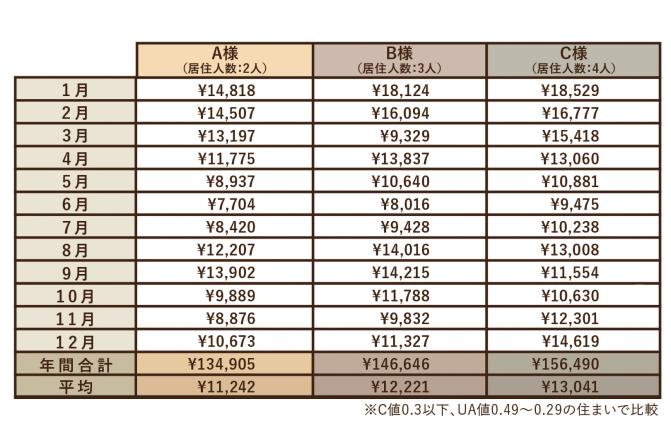 |  | A様 (居住人数:2人) | B様 (居住人数:3人) | C様 (居住人数:4人) |
|---|---|---|---|
| 1月 | ¥14,818 | ¥18,124 | ¥18,529 |
| 2月 | ¥14,507 | ¥16,094 | ¥16,777 |
| 3月 | ¥13,197 | ¥9,329 | ¥15,418 |
| 4月 | ¥11,775 | ¥13,837 | ¥13,060 |
| 5月 | ¥8,937 | ¥10,640 | ¥10,881 |
| 6月 | ¥7,704 | ¥8,016 | ¥9,475 |
| 7月 | ¥8,420 | ¥9,428 | ¥10,238 |
| 8月 | ¥12,207 | ¥14,016 | ¥13,008 |
| 9月 | ¥13,902 | ¥14,215 | ¥11,554 |
| 10月 | ¥9,889 | ¥11,788 | ¥10,630 |
| 11月 | ¥8,876 | ¥9,832 | ¥12,301 |
| 12月 | ¥10,673 | ¥11,327 | ¥14,619 |
| 年間合計 | ¥134,905 | ¥146,646 | ¥156,490 |
| 平均 | ¥11,242 | ¥12,221 | ¥13,041 |

※C値0.3以下、UA値0.49～0.29の住まいで比較